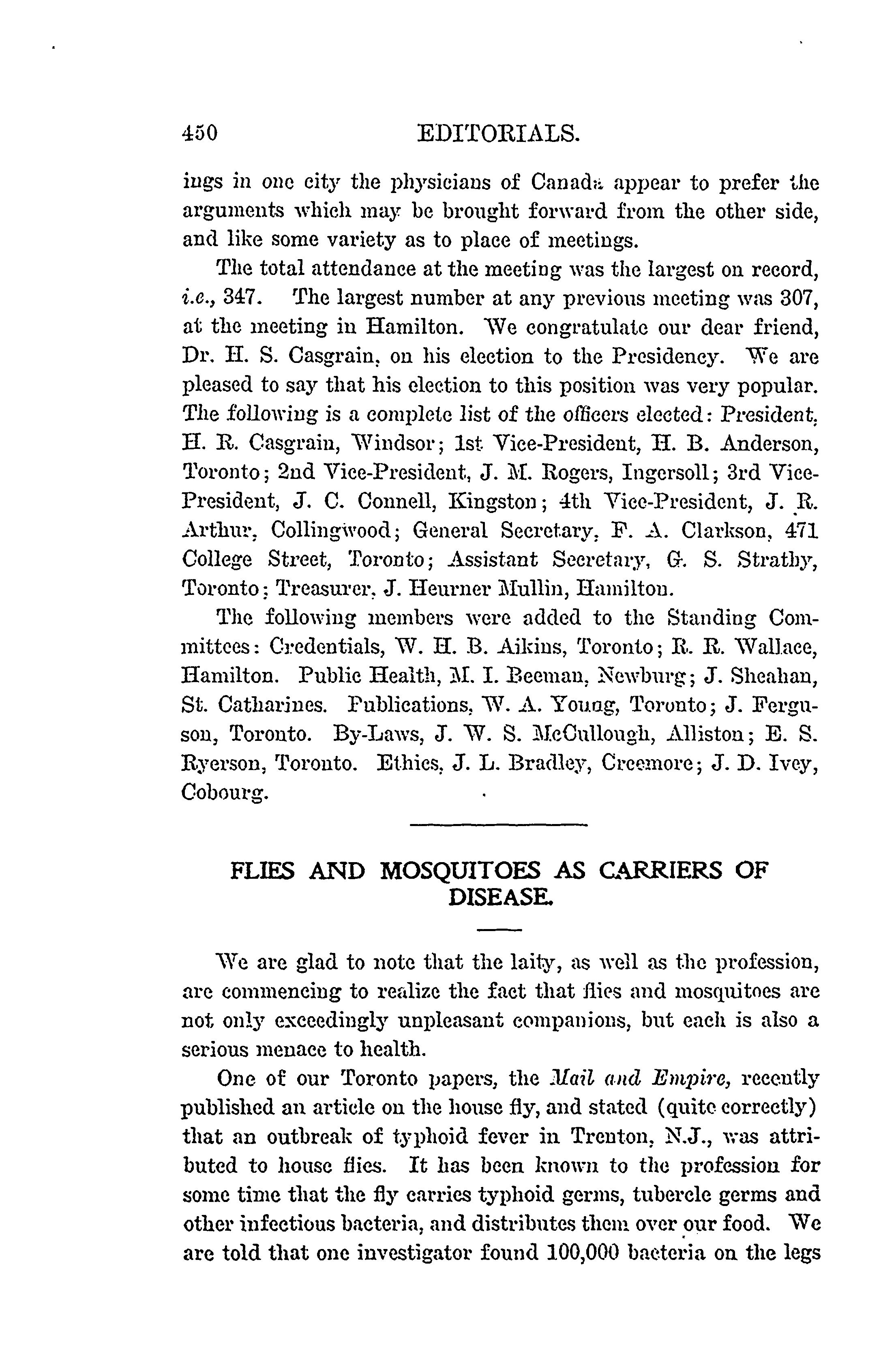 450 EDITORIALS.

ings in one city the physicians of Canada appear to prefer the arguments which may be brought forward from the other side, and like some variety as to place of meetings.

The total attendance at the meeting was the largest on record, i.e., 347. The largest number at any previous meeting was 307, at the meeting in Hamilton. We congratulate our dear friend, Dr. H. S. Casgrain, on his election to the Presidency. We are pleased to say that his election to this position was very popular. The following is a complete list of the officers elected: President, H. R. Casgrain, Windsor; 1st Vice-President, H. B. Anderson, Toronto; 2nd Vice-President, J. M. Rogers, Ingersoll; 3rd Vice-President, J. C. Connell, Kingston; 4th Vice-President, J. R. Arthur, Collingwood; General Secretary, F. A. Clarkson, 471 College Street, Toronto; Assistant Secretary, G. S. Strathy, Toronto; Treasurer, J. Heurner Mullin, Hamilton.

The following members were added to the Standing Committees: Credentials, W. H. B. Aikins, Toronto; R. R. Wallace, Hamilton. Public Health, M. I. Beeman, Newburg; J. Sheahan, St. Catharines. Publications, W. A. Young, Toronto; J. Ferguson, Toronto. By-Laws, J. W. S. McCullough, Alliston; E. S. Ryerson, Toronto. Ethics, J. L. Bradley, Creemore; J. D. Ivey, Cobourg.

FLIES AND MOSQUITOES AS CARRIERS OF DISEASE.

We are glad to note that the laity, as well as the profession, are commencing to realize the fact that flies and mosquitoes are not only exceedingly unpleasant companions, but each is also a serious menace to health.

One of our Toronto papers, the Mail and Empire, recently published an article on the house fly, and stated (quite correctly) that an outbreak of typhoid fever in Trenton, N.J., was attributed to house flies. It has been known to the profession for some time that the fly carries typhoid germs, tubercle germs and other infectious bacteria, and distributes them over our food. We are told that one investigator found 100,000 bacteria on the legs